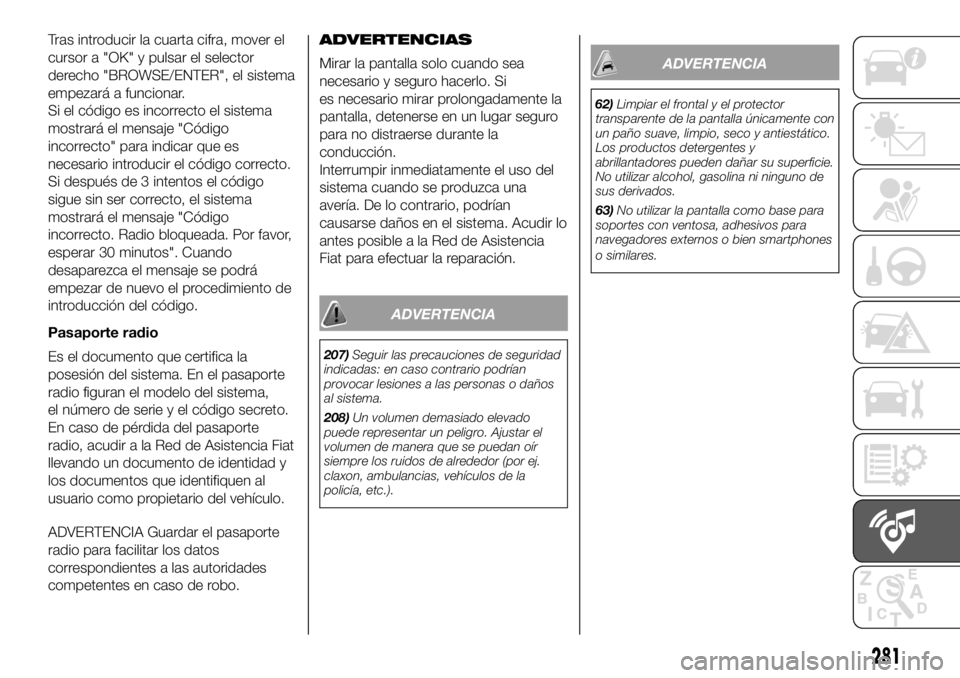 Tras introducir la cuarta cifra, mover el cursor a "OK" y pulsar el selector derecho "BROWSE/ENTER", el sistema empezará a funcionar.
Si el código es incorrecto el sistema mostrará el mensaje "Código incorrecto" para indicar que es necesario introducir el código correcto. Si después de 3 intentos el código sigue sin ser correcto, el sistema mostrará el mensaje "Código incorrecto. Radio bloqueada. Por favor, esperar 30 minutos". Cuando desaparezca el mensaje se podrá empezar de nuevo el procedimiento de introducción del código.

Pasaporte radio

Es el documento que certifica la posesión del sistema. En el pasaporte radio figuran el modelo del sistema, el número de serie y el código secreto. En caso de pérdida del pasaporte radio, acudir a la Red de Asistencia Fiat llevando un documento de identidad y los documentos que identifiquen al usuario como propietario del vehículo.

ADVERTENCIA Guardar el pasaporte radio para facilitar los datos correspondientes a las autoridades competentes en caso de robo.

ADVERTENCIAS

Mirar la pantalla solo cuando sea necesario y seguro hacerlo. Si es necesario mirar prolongadamente la pantalla, detenerse en un lugar seguro para no distraerse durante la conducción.
Interrumpir inmediatamente el uso del sistema cuando se produzca una avería. De lo contrario, podrían causarse daños en el sistema. Acudir lo antes posible a la Red de Asistencia Fiat para efectuar la reparación.

ADVERTENCIA

207) Seguir las precauciones de seguridad indicadas: en caso contrario podrían provocar lesiones a las personas o daños al sistema.

208) Un volumen demasiado elevado puede representar un peligro. Ajustar el volumen de manera que se puedan oír siempre los ruidos de alrededor (por ej. claxon, ambulancias, vehículos de la policía, etc.).

ADVERTENCIA

62) Limpiar el frontal y el protector transparente de la pantalla únicamente con un paño suave, limpio, seco y antiestático. Los productos detergentes y abrillantadores pueden dañar su superficie. No utilizar alcohol, gasolina ni ninguno de sus derivados.

63) No utilizar la pantalla como base para soportes con ventosa, adhesivos para navegadores externos o bien smartphones o similares.

281

carmanualsonline.info